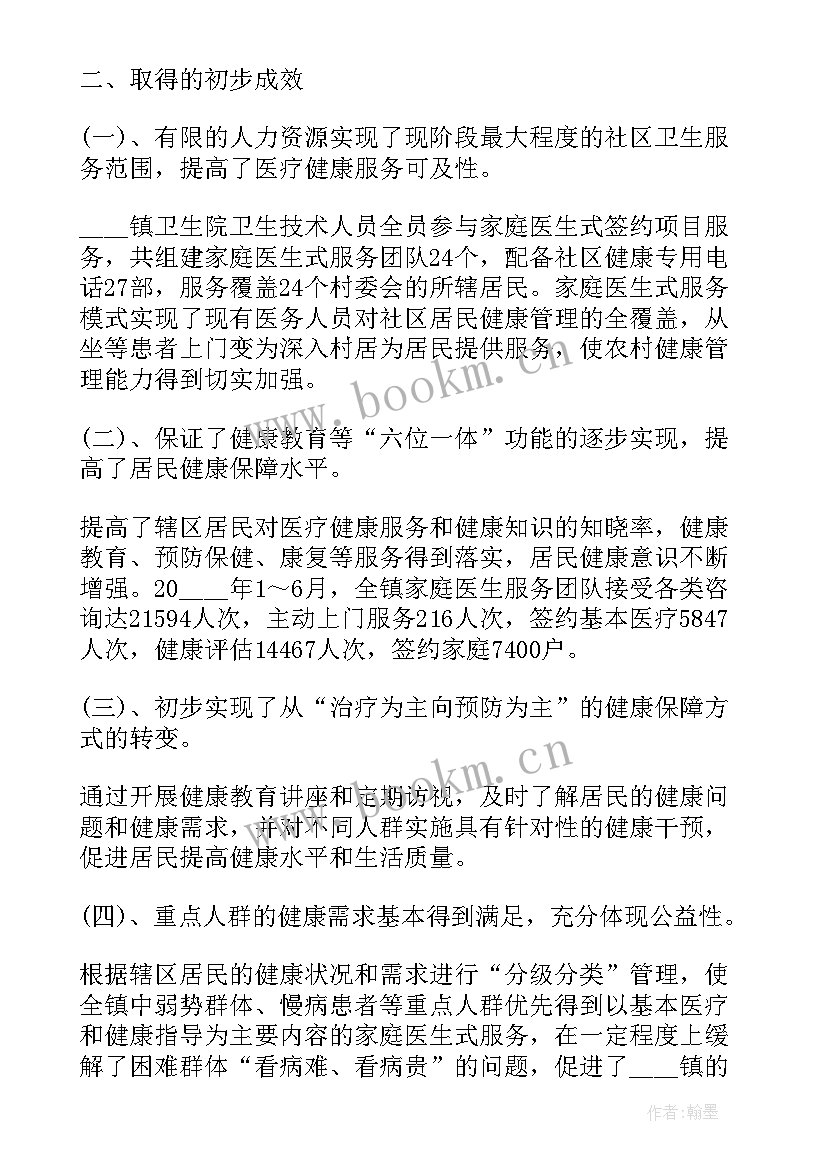 二、取得的初步成效

(一)、有限的人力资源实现了现阶段最大程度的社区卫生服务范围，提高了医疗健康服务可及性。

____镇卫生院卫生技术人员全员参与家庭医生式签约项目服务，共组建家庭医生式服务团队24个，配备社区健康专用电话27部，服务覆盖24个村委会的所辖居民。家庭医生式服务模式实现了现有医务人员对社区居民健康管理的全覆盖，从坐等患者上门变为深入村居为居民提供服务，使农村健康管理能力得到切实加强。

(二)、保证了健康教育等“六位一体”功能的逐步实现，提高了居民健康保障水平。

提高了辖区居民对医疗健康服务和健康知识的知晓率，健康教育、预防保健、康复等服务得到落实，居民健康意识不断增强。20____年1～6月，全镇家庭医生服务团队接受各类咨询达21594人次，主动上门服务216人次，签约基本医疗5847人次，健康评估14467人次，签约家庭7400户。

(三)、初步实现了从“治疗为主向预防为主”的健康保障方式的转变。

通过开展健康教育讲座和定期访视，及时了解居民的健康问题和健康需求，并对不同人群实施具有针对性的健康干预，促进居民提高健康水平和生活质量。

(四)、重点人群的健康需求基本得到满足，充分体现公益性。

根据辖区居民的健康状况和需求进行“分级分类”管理，使全镇中弱势群体、慢病患者等重点人群优先得到以基本医疗和健康指导为主要内容的家庭医生式服务，在一定程度上缓解了困难群体“看病难、看病贵”的问题，促进了____镇的

www.bookm.cn
www.bookm.cn
作者：翰墨